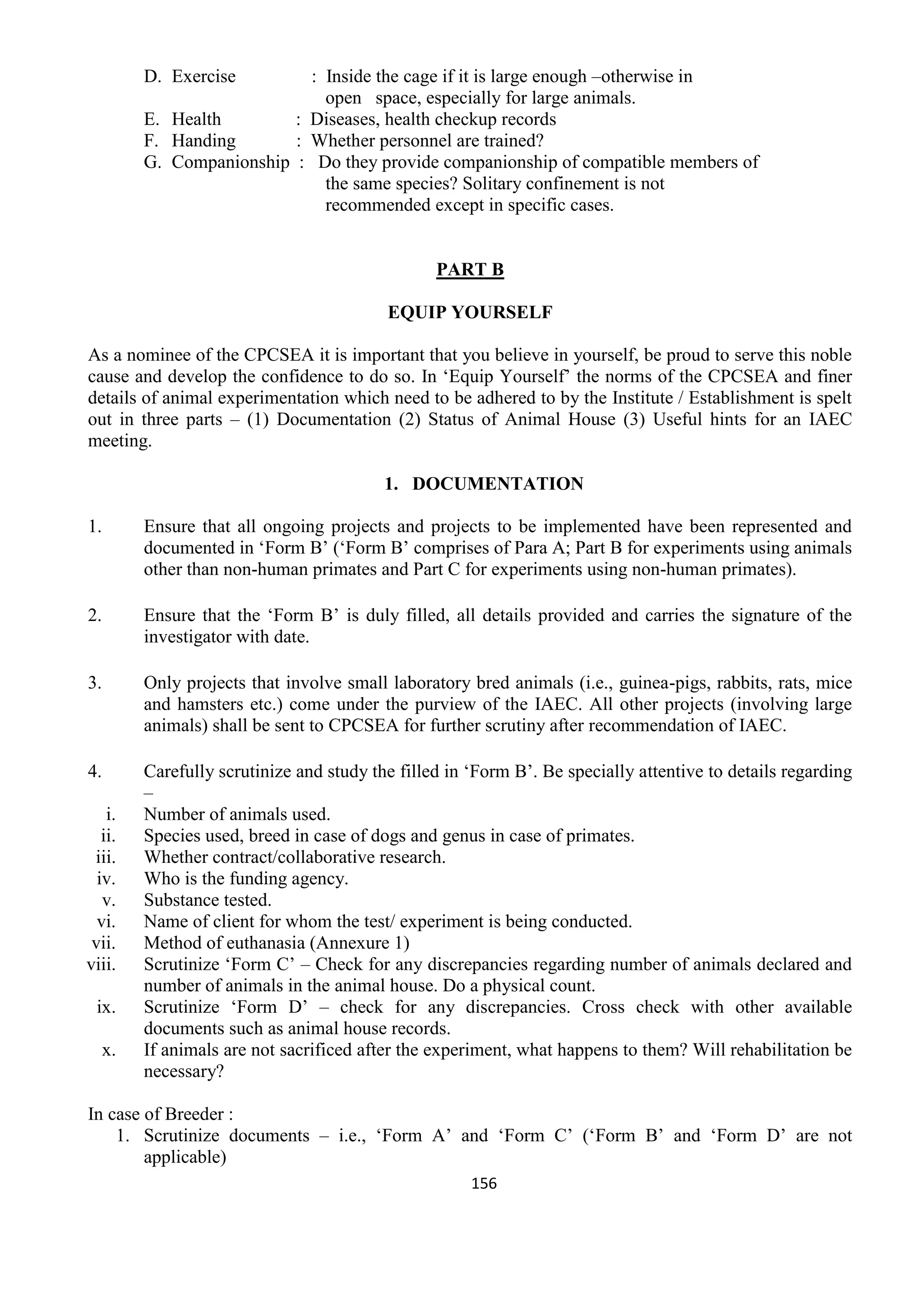 D. Exercise : Inside the cage if it is large enough –otherwise in open space, especially for large animals.
E. Health : Diseases, health checkup records
F. Handing : Whether personnel are trained?
G. Companionship : Do they provide companionship of compatible members of the same species? Solitary confinement is not recommended except in specific cases.

PART B

EQUIP YOURSELF

As a nominee of the CPCSEA it is important that you believe in yourself, be proud to serve this noble cause and develop the confidence to do so. In ‘Equip Yourself’ the norms of the CPCSEA and finer details of animal experimentation which need to be adhered to by the Institute / Establishment is spelt out in three parts – (1) Documentation (2) Status of Animal House (3) Useful hints for an IAEC meeting.

1. DOCUMENTATION

1. Ensure that all ongoing projects and projects to be implemented have been represented and documented in ‘Form B’ (‘Form B’ comprises of Para A; Part B for experiments using animals other than non-human primates and Part C for experiments using non-human primates).

2. Ensure that the ‘Form B’ is duly filled, all details provided and carries the signature of the investigator with date.

3. Only projects that involve small laboratory bred animals (i.e., guinea-pigs, rabbits, rats, mice and hamsters etc.) come under the purview of the IAEC. All other projects (involving large animals) shall be sent to CPCSEA for further scrutiny after recommendation of IAEC.

4. Carefully scrutinize and study the filled in ‘Form B’. Be specially attentive to details regarding –
i. Number of animals used.
ii. Species used, breed in case of dogs and genus in case of primates.
iii. Whether contract/collaborative research.
iv. Who is the funding agency.
v. Substance tested.
vi. Name of client for whom the test/ experiment is being conducted.
vii. Method of euthanasia (Annexure 1)
viii. Scrutinize ‘Form C’ – Check for any discrepancies regarding number of animals declared and number of animals in the animal house. Do a physical count.
ix. Scrutinize ‘Form D’ – check for any discrepancies. Cross check with other available documents such as animal house records.
x. If animals are not sacrificed after the experiment, what happens to them? Will rehabilitation be necessary?

In case of Breeder :
1. Scrutinize documents – i.e., ‘Form A’ and ‘Form C’ (‘Form B’ and ‘Form D’ are not applicable)

156